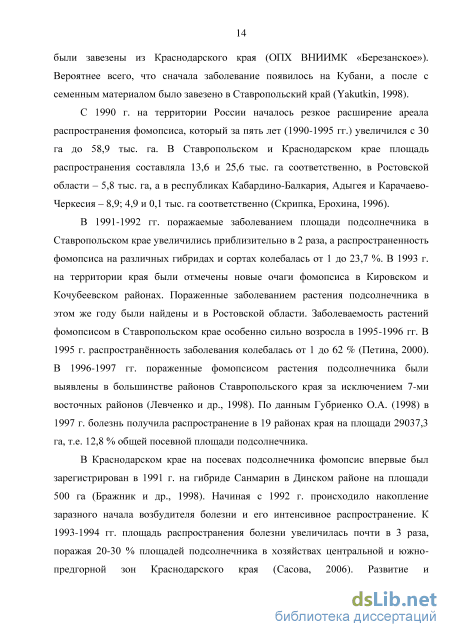 14

были завезены из Краснодарского края (ОПХ ВНИИМК «Березанское»). Вероятнее всего, что сначала заболевание появилось на Кубани, а после с семенным материалом было завезено в Ставропольский край (Yakutkin, 1998).

С 1990 г. на территории России началось резкое расширение ареала распространения фомопсиса, который за пять лет (1990-1995 гг.) увеличился с 30 га до 58,9 тыс. га. В Ставропольском и Краснодарском крае площадь распространения составляла 13,6 и 25,6 тыс. га соответственно, в Ростовской области – 5,8 тыс. га, а в республиках Кабардино-Балкария, Адыгея и Карачаево-Черкесия – 8,9; 4,9 и 0,1 тыс. га соответственно (Скрипка, Ерохина, 1996).

В 1991-1992 гг. поражаемые заболеванием площади подсолнечника в Ставропольском крае увеличились приблизительно в 2 раза, а распространенность фомопсиса на различных гибридах и сортах колебалась от 1 до 23,7 %. В 1993 г. на территории края были отмечены новые очаги фомопсиса в Кировском и Кочубеевском районах. Пораженные заболеванием растения подсолнечника в этом же году были найдены и в Ростовской области. Заболеваемость растений фомопсисом в Ставропольском крае особенно сильно возросла в 1995-1996 гг. В 1995 г. распространённость заболевания колебалась от 1 до 62 % (Петина, 2000). В 1996-1997 гг. пораженные фомопсисом растения подсолнечника были выявлены в большинстве районов Ставропольского края за исключением 7-ми восточных районов (Левченко и др., 1998). По данным Губриенко О.А. (1998) в 1997 г. болезнь получила распространение в 19 районах края на площади 29037,3 га, т.е. 12,8 % общей посевной площади подсолнечника.

В Краснодарском крае на посевах подсолнечника фомопсис впервые был зарегистрирован в 1991 г. на гибриде Санмарин в Динском районе на площади 500 га (Бражник и др., 1998). Начиная с 1992 г. происходило накопление заразного начала возбудителя болезни и его интенсивное распространение. К 1993-1994 гг. площадь распространения болезни увеличилась почти в 3 раза, поражая 20-30 % площадей подсолнечника в хозяйствах центральной и южно-предгорной зон Краснодарского края (Сасова, 2006). Развитие и

dsLib.net
библиотека диссертаций